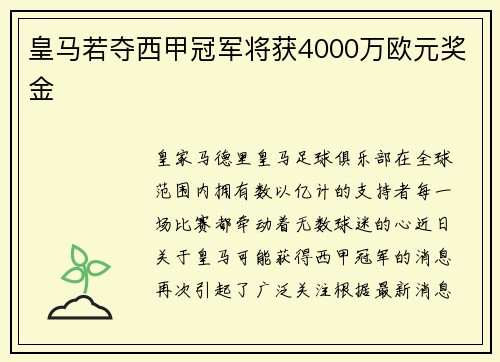 皇马若夺西甲冠军将获4000万欧元奖金

皇家马德里皇马足球俱乐部在全球范围内拥有数以亿计的支持者每一场比赛都牵动着无数球迷的心近日关于皇马可能获得西甲冠军的消息再次引起了广泛关注根据最新消息